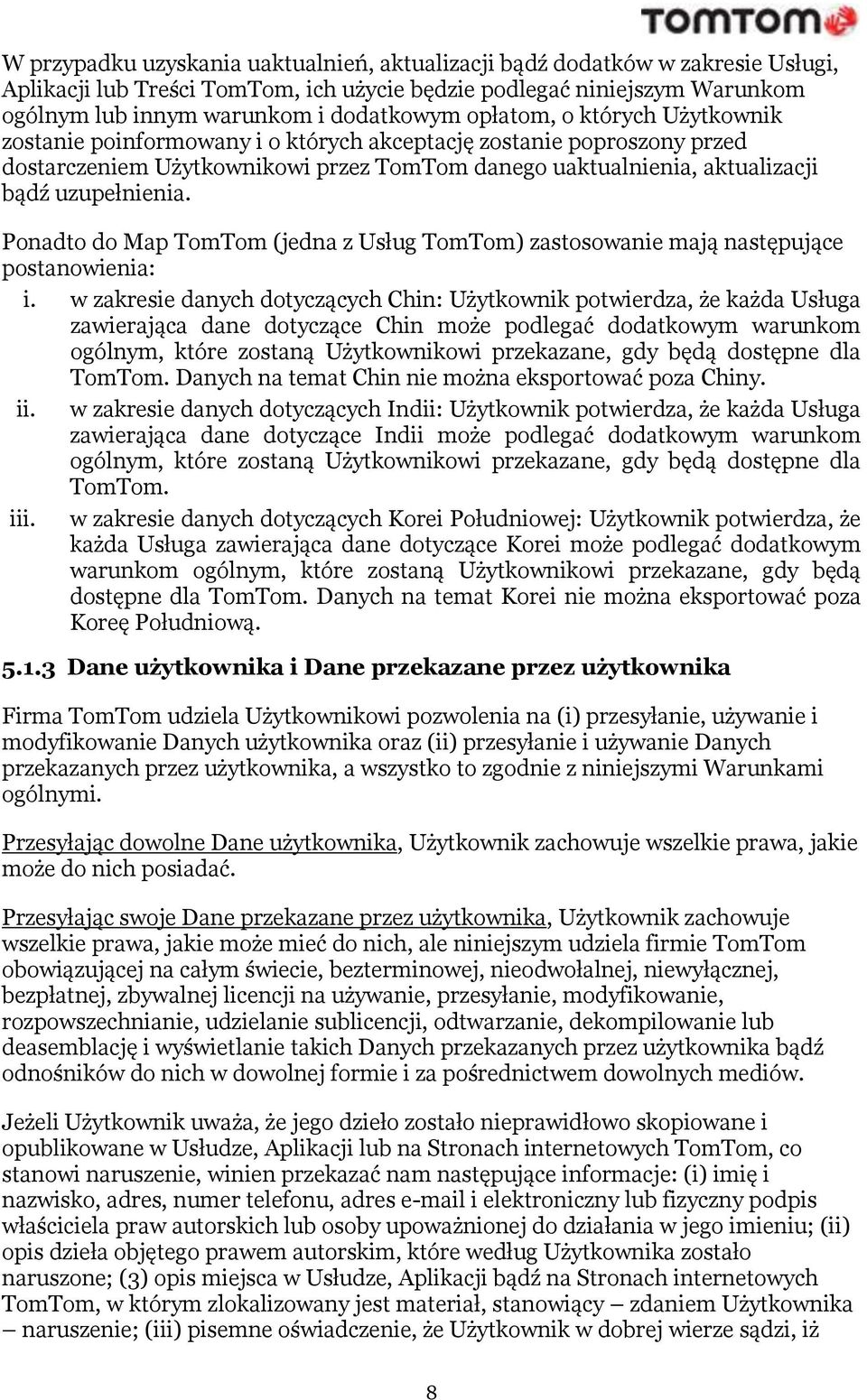 TOMTOM

W przypadku uzyskania uaktualnień, aktualizacji bądź dodatków w zakresie Usługi, Aplikacji lub Treści TomTom, ich użycie będzie podlegać niniejszym Warunkom ogólnym lub innym warunkom i dodatkowym opłatom, o których Użytkownik zostanie poinformowany i o których akceptację zostanie poproszony przed dostarczeniem Użytkownikowi przez TomTom danego uaktualnienia, aktualizacji bądź uzupełnienia.

Ponadto do Map TomTom (jedna z Usług TomTom) zastosowanie mają następujące postanowienia:

i. w zakresie danych dotyczących Chin: Użytkownik potwierdza, że każda Usługa zawierająca dane dotyczące Chin może podlegać dodatkowym warunkom ogólnym, które zostaną Użytkownikowi przekazane, gdy będą dostępne dla TomTom. Danych na temat Chin nie można eksportować poza Chiny.

ii. w zakresie danych dotyczących Indii: Użytkownik potwierdza, że każda Usługa zawierająca dane dotyczące Indii może podlegać dodatkowym warunkom ogólnym, które zostaną Użytkownikowi przekazane, gdy będą dostępne dla TomTom.

iii. w zakresie danych dotyczących Korei Południowej: Użytkownik potwierdza, że każda Usługa zawierająca dane dotyczące Korei może podlegać dodatkowym warunkom ogólnym, które zostaną Użytkownikowi przekazane, gdy będą dostępne dla TomTom. Danych na temat Korei nie można eksportować poza Koreę Południową.

5.1.3 Dane użytkownika i Dane przekazane przez użytkownika

Firma TomTom udziela Użytkownikowi pozwolenia na (i) przesyłanie, używanie i modyfikowanie Danych użytkownika oraz (ii) przesyłanie i używanie Danych przekazanych przez użytkownika, a wszystko to zgodnie z niniejszymi Warunkami ogólnymi.

Przesyłając dowolne Dane użytkownika, Użytkownik zachowuje wszelkie prawa, jakie może do nich posiadać.

Przesyłając swoje Dane przekazane przez użytkownika, Użytkownik zachowuje wszelkie prawa, jakie może mieć do nich, ale niniejszym udziela firmie TomTom obowiązującej na całym świecie, bezterminowej, nieodwołalnej, niewyłącznej, bezpłatnej, zbywalnej licencji na używanie, przesyłanie, modyfikowanie, rozpowszechnianie, udzielanie sublicencji, odtwarzanie, dekompilowanie lub deasemblację i wyświetlanie takich Danych przekazanych przez użytkownika bądź odnośników do nich w dowolnej formie i za pośrednictwem dowolnych mediów.

Jeżeli Użytkownik uważa, że jego dzieło zostało nieprawidłowo skopiowane i opublikowane w Usłudze, Aplikacji lub na Stronach internetowych TomTom, co stanowi naruszenie, winien przekazać nam następujące informacje: (i) imię i nazwisko, adres, numer telefonu, adres e-mail i elektroniczny lub fizyczny podpis właściciela praw autorskich lub osoby upoważnionej do działania w jego imieniu; (ii) opis dzieła objętego prawem autorskim, które według Użytkownika zostało naruszone; (3) opis miejsca w Usłudze, Aplikacji bądź na Stronach internetowych TomTom, w którym zlokalizowany jest materiał, stanowiący – zdaniem Użytkownika – naruszenie; (iii) pisemne oświadczenie, że Użytkownik w dobrej wierze sądzi, iż

8